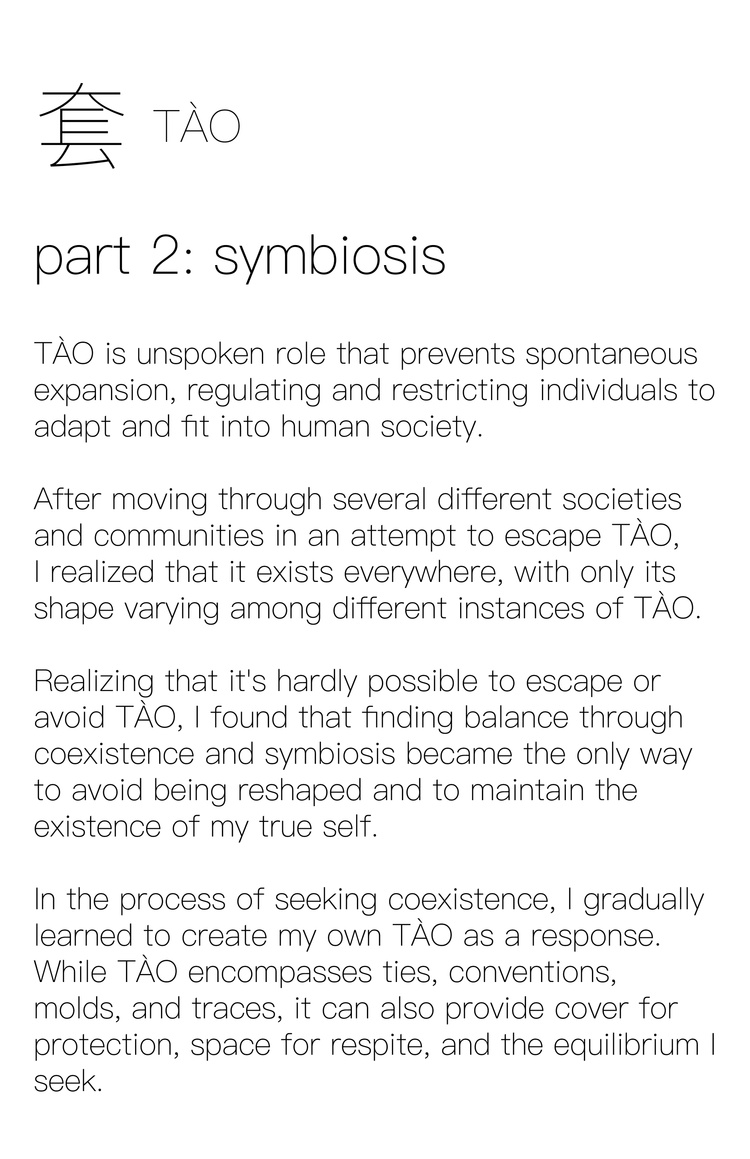 套 TÀO

part 2: symbiosis

TÀO is unspoken role that prevents spontaneous expansion, regulating and restricting individuals to adapt and fit into human society.

After moving through several different societies and communities in an attempt to escape TÀO, I realized that it exists everywhere, with only its shape varying among different instances of TÀO.

Realizing that it's hardly possible to escape or avoid TÀO, I found that finding balance through coexistence and symbiosis became the only way to avoid being reshaped and to maintain the existence of my true self.

In the process of seeking coexistence, I gradually learned to create my own TÀO as a response. While TÀO encompasses ties, conventions, molds, and traces, it can also provide cover for protection, space for respite, and the equilibrium I seek.